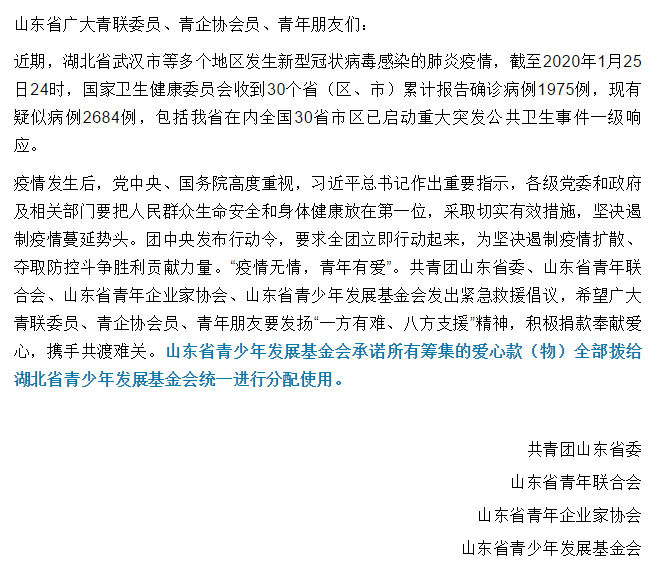 山东省广大青联委员、青企协会员、青年朋友们：

近期，湖北省武汉市等多个地区发生新型冠状病毒感染的肺炎疫情，截至2020年1月25日24时，国家卫生健康委员会收到30个省（区、市）累计报告确诊病例1975例，现有疑似病例2684例，包括我省在内全国30省市区已启动重大突发公共卫生事件一级响应。

疫情发生后，党中央、国务院高度重视，习近平总书记作出重要指示，各级党委和政府及相关部门要把人民群众生命安全和身体健康放在第一位，采取切实有效措施，坚决遏制疫情蔓延势头。团中央发布行动令，要求全团立即行动起来，为坚决遏制疫情扩散、夺取防控斗争胜利贡献力量。“疫情无情，青年有爱”。共青团山东省委、山东省青年联合会、山东省青年企业家协会、山东省青少年发展基金会发出紧急救援倡议，希望广大青联委员、青企协会员、青年朋友要发扬“一方有难、八方支援”精神，积极捐款奉献爱心，携手共渡难关。山东省青少年发展基金会承诺所有筹集的爱心款（物）全部拨给湖北省青少年发展基金会统一进行分配使用。

共青团山东省委

山东省青年联合会

山东省青年企业家协会

山东省青少年发展基金会